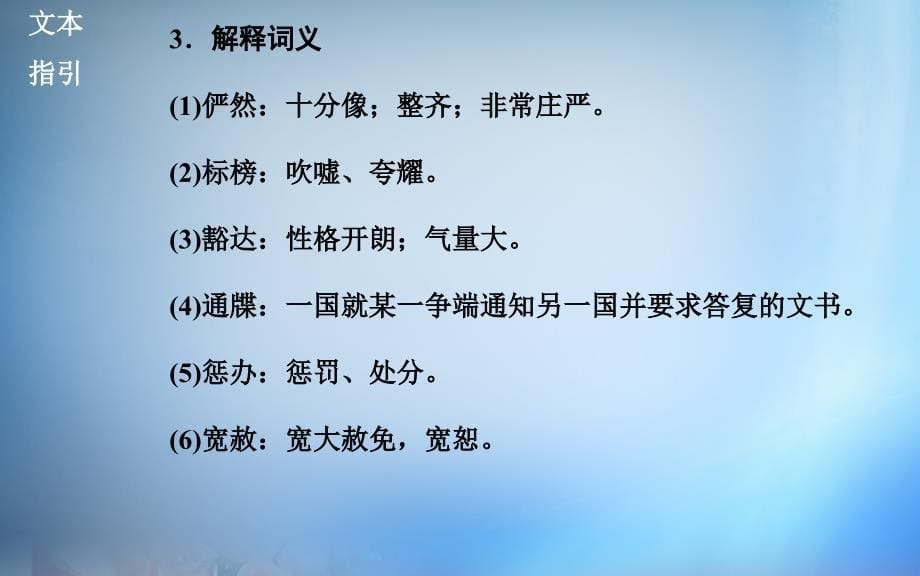 文本
指引

3．解释词义

(1)俨然：十分像；整齐；非常庄严。

(2)标榜：吹嘘、夸耀。

(3)豁达：性格开朗；气量大。

(4)通牒：一国就某一争端通知另一国并要求答复的文书。

(5)惩办：惩罚、处分。

(6)宽赦：宽大赦免，宽恕。